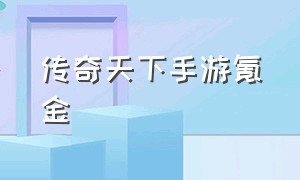 传奇天下手游氪金